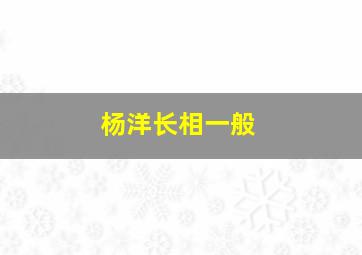 杨洋长相一般